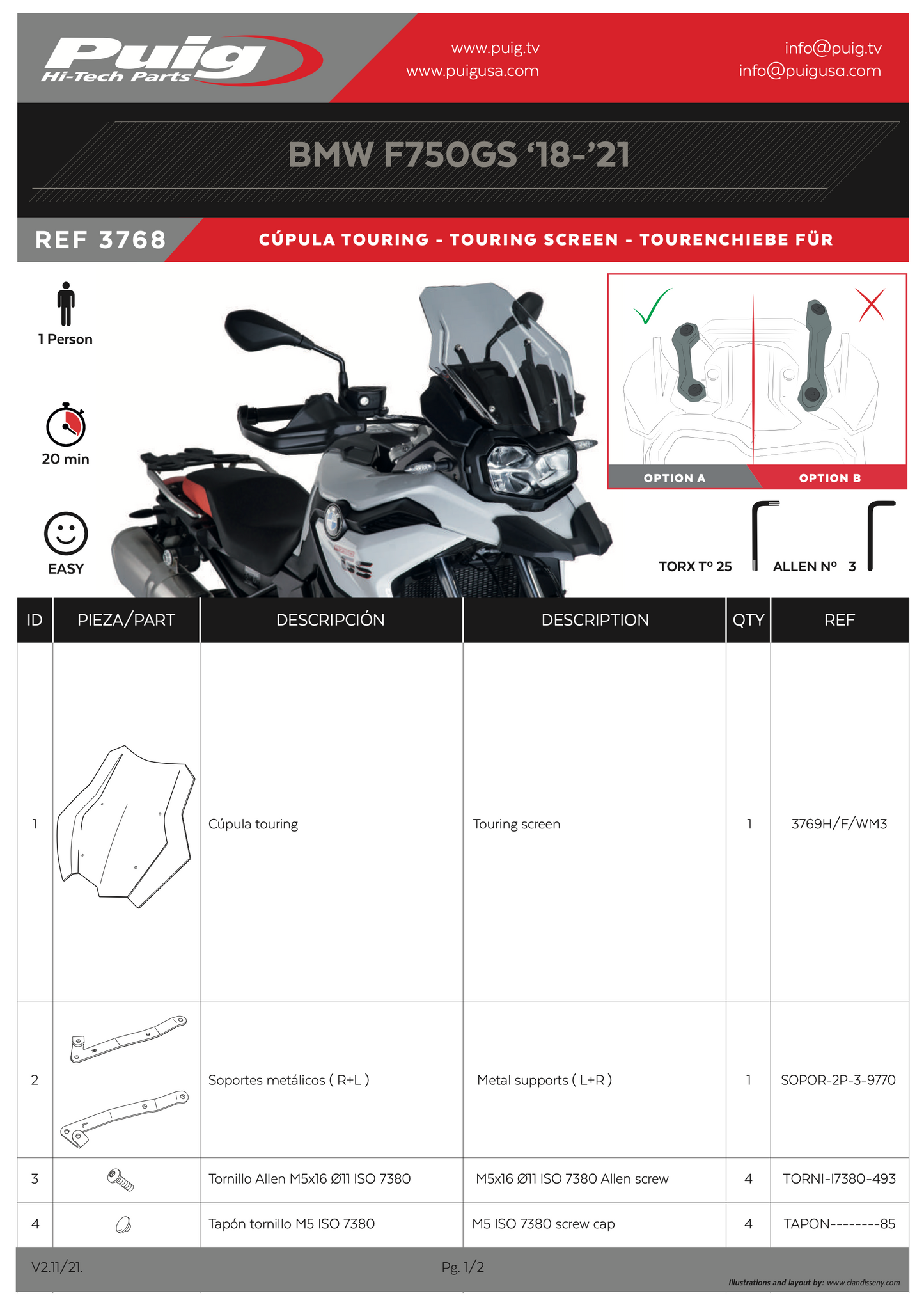 Puig
Hi-Tech Parts

www.puig.tv
www.puigusa.com

info@puig.tv
info@puigusa.com

BMW F750GS '18-'21

REF 3768

CÚPULA TOURING - TOURING SCREEN - TOURENCHIEBE FÜR

1 Person

20 min

EASY

OPTION A

OPTION B

TORX Tº 25

ALLEN Nº 3

| ID | PIEZA/PART | DESCRIPCIÓN | DESCRIPTION | QTY | REF |
|---|---|---|---|---|---|
| 1 | | Cúpula touring | Touring screen | 1 | 3769H/F/WM3 |
| 2 | | Soportes metálicos ( R+L ) | Metal supports ( L+R ) | 1 | SOPOR-2P-3-9770 |
| 3 | | Tornillo Allen M5x16 Ø11 ISO 7380 | M5x16 Ø11 ISO 7380 Allen screw | 4 | TORNI-I7380-493 |
| 4 | | Tapón tornillo M5 ISO 7380 | M5 ISO 7380 screw cap | 4 | TAPON--------85 |

V2.11/21.

Pg. 1/2

Illustrations and layout by: www.ciandisseny.com